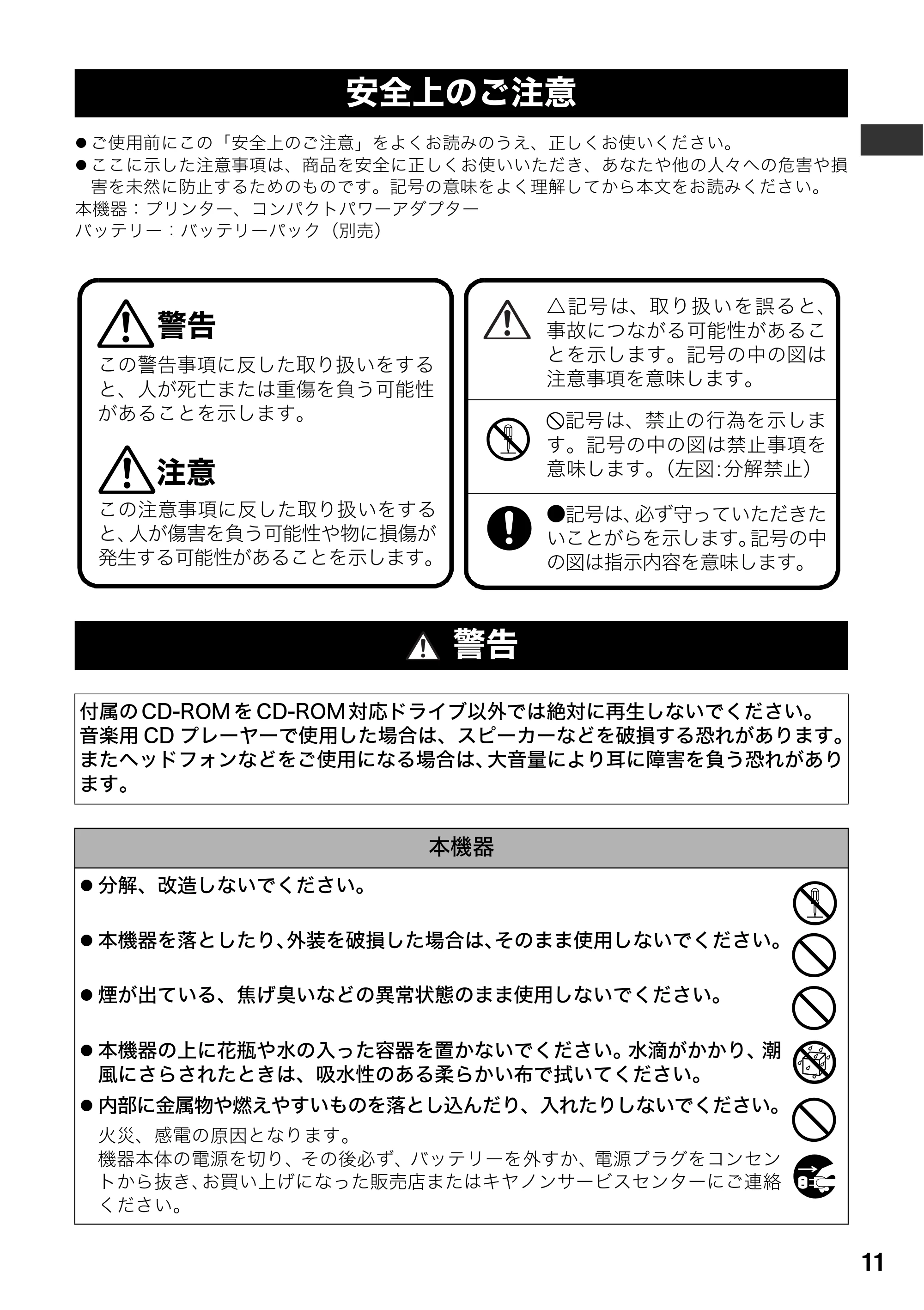 安全上のご注意

• ご使用前にこの「安全上のご注意」をよくお読みのうえ、正しくお使いください。
• ここに示した注意事項は、商品を安全に正しくお使いいただき、あなたや他の人々への危害や損害を未然に防止するためのものです。記号の意味をよく理解してから本文をお読みください。
本機器：プリンター、コンパクトパワーアダプター
バッテリー：バッテリーパック（別売）

警告
この警告事項に反した取り扱いをすると、人が死亡または重傷を負う可能性があることを示します。

注意
この注意事項に反した取り扱いをすると、人が傷害を負う可能性や物に損傷が発生する可能性があることを示します。

△記号は、取り扱いを誤ると、事故につながる可能性があることを示します。記号の中の図は注意事項を意味します。

⃠記号は、禁止の行為を示します。記号の中の図は禁止事項を意味します。（左図:分解禁止）

●記号は、必ず守っていただきたいことがらを示します。記号の中の図は指示内容を意味します。

警告

付属のCD-ROMをCD-ROM対応ドライブ以外では絶対に再生しないでください。音楽用CDプレーヤーで使用した場合は、スピーカーなどを破損する恐れがあります。またヘッドフォンなどをご使用になる場合は、大音量により耳に障害を負う恐れがあります。

本機器

• 分解、改造しないでください。

• 本機器を落としたり、外装を破損した場合は、そのまま使用しないでください。

• 煙が出ている、焦げ臭いなどの異常状態のまま使用しないでください。

• 本機器の上に花瓶や水の入った容器を置かないでください。水滴がかかり、潮風にさらされたときは、吸水性のある柔らかい布で拭いてください。

• 内部に金属物や燃えやすいものを落とし込んだり、入れたりしないでください。

火災、感電の原因となります。
機器本体の電源を切り、その後必ず、バッテリーを外すか、電源プラグをコンセントから抜き、お買い上げになった販売店またはキヤノンサービスセンターにご連絡ください。

11